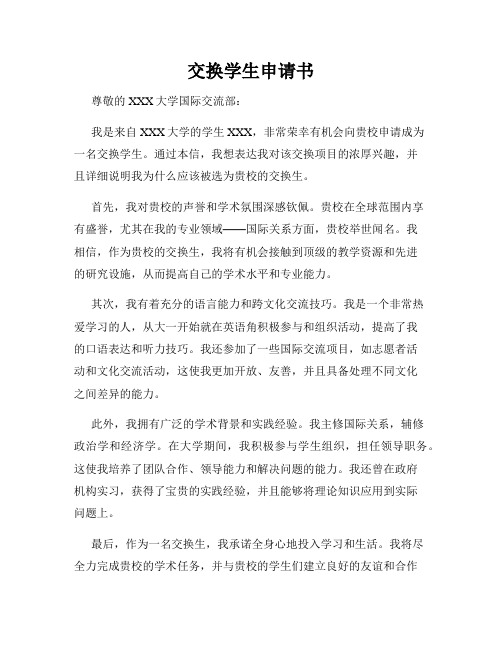 交换学生申请书

尊敬的 XXX 大学国际交流部：

我是来自 XXX 大学的学生 XXX，非常荣幸有机会向贵校申请成为一名交换学生。通过本信，我想表达我对该交换项目的浓厚兴趣，并且详细说明我为什么应该被选为贵校的交换生。

首先，我对贵校的声誉和学术氛围深感钦佩。贵校在全球范围内享有盛誉，尤其在我的专业领域——国际关系方面，贵校举世闻名。我相信，作为贵校的交换生，我将有机会接触到顶级的教学资源和先进的研究设施，从而提高自己的学术水平和专业能力。

其次，我有着充分的语言能力和跨文化交流技巧。我是一个非常热爱学习的人，从大一开始就在英语角积极参与和组织活动，提高了我的口语表达和听力技巧。我还参加了一些国际交流项目，如志愿者活动和文化交流活动，这使我更加开放、友善，并且具备处理不同文化之间差异的能力。

此外，我拥有广泛的学术背景和实践经验。我主修国际关系，辅修政治学和经济学。在大学期间，我积极参与学生组织，担任领导职务。这使我培养了团队合作、领导能力和解决问题的能力。我还曾在政府机构实习，获得了宝贵的实践经验，并且能够将理论知识应用到实际问题上。

最后，作为一名交换生，我承诺全身心地投入学习和生活。我将尽全力完成贵校的学术任务，并与贵校的学生们建立良好的友谊和合作